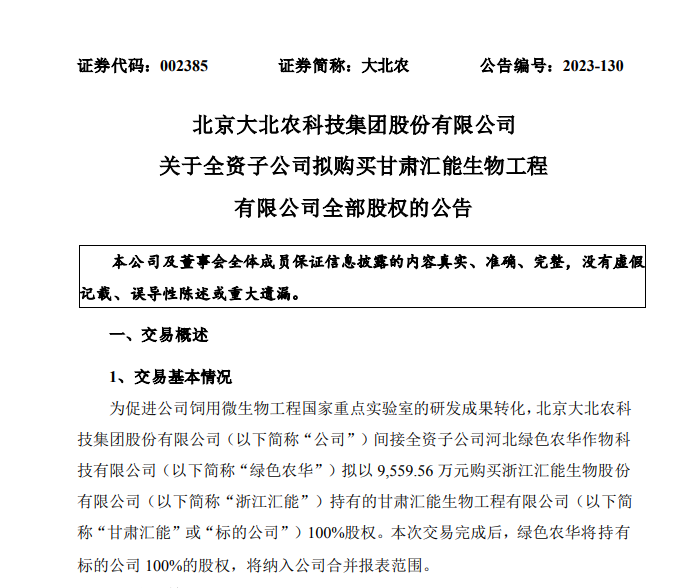 证券代码：002385　　证券简称：大北农　　公告编号：2023-130

北京大北农科技集团股份有限公司
关于全资子公司拟购买甘肃汇能生物工程
有限公司全部股权的公告

本公司及董事会全体成员保证信息披露的内容真实、准确、完整，没有虚假记载、误导性陈述或重大遗漏。

一、交易概述

1、交易基本情况

为促进公司饲用微生物工程国家重点实验室的研发成果转化，北京大北农科技集团股份有限公司（以下简称“公司”）间接全资子公司河北绿色农华作物科技有限公司（以下简称“绿色农华”）拟以 9,559.56 万元购买浙江汇能生物股份有限公司（以下简称“浙江汇能”）持有的甘肃汇能生物工程有限公司（以下简称“甘肃汇能”或“标的公司”）100%股权。本次交易完成后，绿色农华将持有标的公司 100%的股权，将纳入公司合并报表范围。